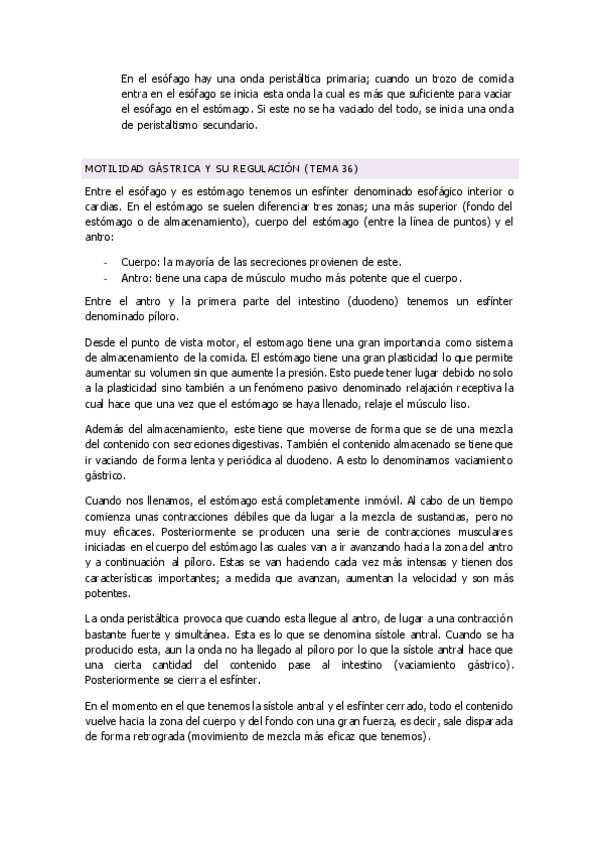 En el esófago hay una onda peristáltica primaria; cuando un trozo de comida entra en el esófago se inicia esta onda la cual es más que suficiente para vaciar el esófago en el estómago. Si este no se ha vaciado del todo, se inicia una onda de peristaltismo secundario.

MOTILIDAD GÁSTRICA Y SU REGULACIÓN (TEMA 36)

Entre el esófago y es estómago tenemos un esfínter denominado esofágico interior o cardias. En el estómago se suelen diferenciar tres zonas; una más superior (fondo del estómago o de almacenamiento), cuerpo del estómago (entre la línea de puntos) y el antro:

- Cuerpo: la mayoría de las secreciones provienen de este.
- Antro: tiene una capa de músculo mucho más potente que el cuerpo.

Entre el antro y la primera parte del intestino (duodeno) tenemos un esfínter denominado píloro.

Desde el punto de vista motor, el estomago tiene una gran importancia como sistema de almacenamiento de la comida. El estómago tiene una gran plasticidad lo que permite aumentar su volumen sin que aumente la presión. Esto puede tener lugar debido no solo a la plasticidad sino también a un fenómeno pasivo denominado relajación receptiva la cual hace que una vez que el estómago se haya llenado, relaje el músculo liso.

Además del almacenamiento, este tiene que moverse de forma que se de una mezcla del contenido con secreciones digestivas. También el contenido almacenado se tiene que ir vaciando de forma lenta y periódica al duodeno. A esto lo denominamos vaciamiento gástrico.

Cuando nos llenamos, el estómago está completamente inmóvil. Al cabo de un tiempo comienza unas contracciones débiles que da lugar a la mezcla de sustancias, pero no muy eficaces. Posteriormente se producen una serie de contracciones musculares iniciadas en el cuerpo del estómago las cuales van a ir avanzando hacia la zona del antro y a continuación al píloro. Estas se van haciendo cada vez más intensas y tienen dos características importantes; a medida que avanzan, aumentan la velocidad y son más potentes.

La onda peristáltica provoca que cuando esta llegue al antro, de lugar a una contracción bastante fuerte y simultánea. Esta es lo que se denomina sístole antral. Cuando se ha producido esta, aun la onda no ha llegado al píloro por lo que la sístole antral hace que una cierta cantidad del contenido pase al intestino (vaciamiento gástrico). Posteriormente se cierra el esfínter.

En el momento en el que tenemos la sístole antral y el esfínter cerrado, todo el contenido vuelve hacia la zona del cuerpo y del fondo con una gran fuerza, es decir, sale disparada de forma retrograda (movimiento de mezcla más eficaz que tenemos).